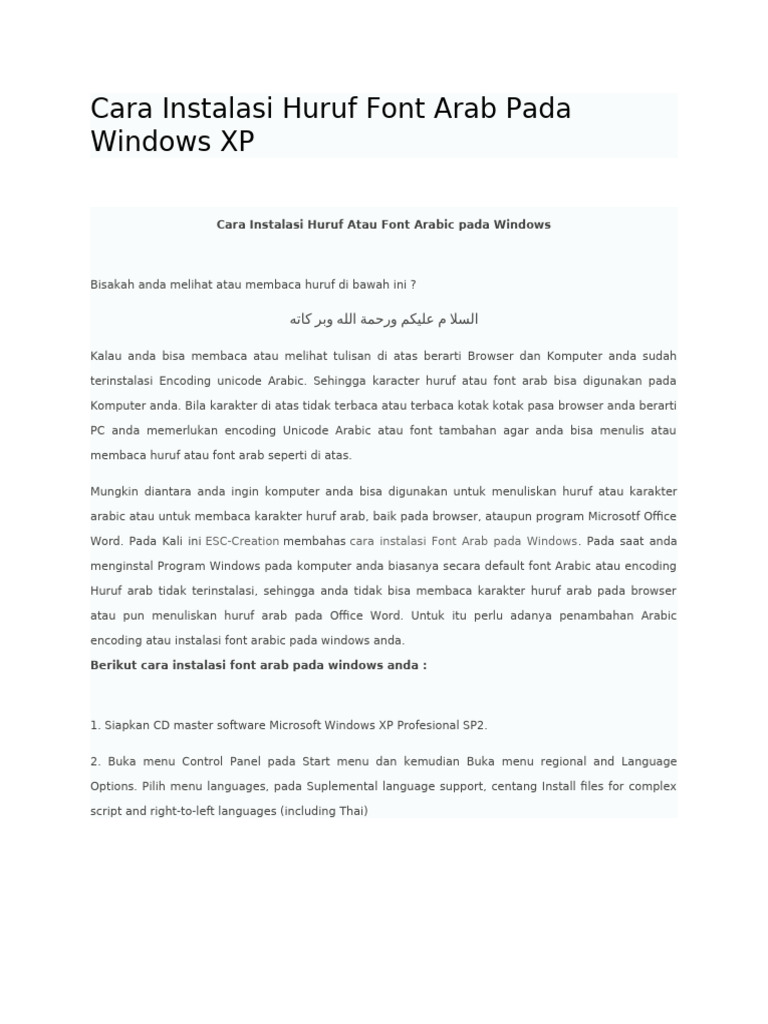 Cara Instalasi Huruf Font Arab Pada Windows XP

Cara Instalasi Huruf Atau Font Arabic pada Windows

Bisakah anda melihat atau membaca huruf di bawah ini ?

السلا م عليكم ورحمة الله وبر كاته

Kalau anda bisa membaca atau melihat tulisan di atas berarti Browser dan Komputer anda sudah terinstalasi Encoding unicode Arabic. Sehingga karacter huruf atau font arab bisa digunakan pada Komputer anda. Bila karakter di atas tidak terbaca atau terbaca kotak kotak pasa browser anda berarti PC anda memerlukan encoding Unicode Arabic atau font tambahan agar anda bisa menulis atau membaca huruf atau font arab seperti di atas.

Mungkin diantara anda ingin komputer anda bisa digunakan untuk menuliskan huruf atau karakter arabic atau untuk membaca karakter huruf arab, baik pada browser, ataupun program Microsotf Office Word. Pada Kali ini ESC-Creation membahas cara instalasi Font Arab pada Windows. Pada saat anda menginstal Program Windows pada komputer anda biasanya secara default font Arabic atau encoding Huruf arab tidak terinstalasi, sehingga anda tidak bisa membaca karakter huruf arab pada browser atau pun menuliskan huruf arab pada Office Word. Untuk itu perlu adanya penambahan Arabic encoding atau instalasi font arabic pada windows anda.
Berikut cara instalasi font arab pada windows anda :

1. Siapkan CD master software Microsoft Windows XP Profesional SP2.

2. Buka menu Control Panel pada Start menu dan kemudian Buka menu regional and Language Options. Pilih menu languages, pada Suplemental language support, centang Install files for complex script and right-to-left languages (including Thai)